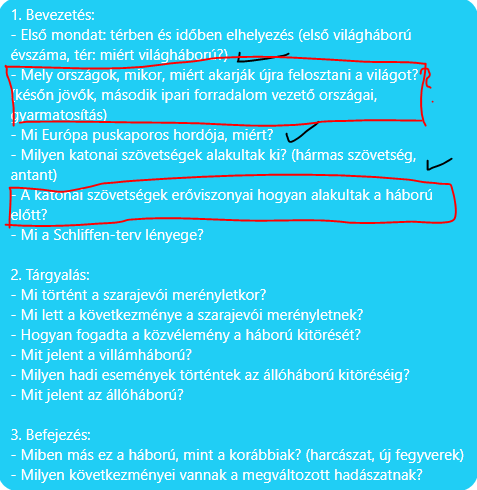 1. Bevezetés:
- Első mondat: térben és időben elhelyezés (első világháború évszáma, tér: miért világháború?)
- Mely országok, mikor, miért akarják újra felosztani a világot? (későn jövők, második ipari forradalom vezető országai, gyarmatosítás)
- Mi Európa puskaporos hordója, miért?
- Milyen katonai szövetségek alakultak ki? (hármas szövetség, antant)
- A katonai szövetségek erőviszonyai hogyan alakultak a háború előtt?
- Mi a Schliffen-terv lényege?

2. Tárgyalás:
- Mi történt a szarajevói merényletkor?
- Mi lett a következménye a szarajevói merényletnek?
- Hogyan fogadta a közvélemény a háború kitörését?
- Mit jelent a villámháború?
- Milyen hadi események történtek az állóháború kitöréséig?
- Mit jelent az állóháború?

3. Befejezés:
- Miben más ez a háború, mint a korábbiak? (harcászat, új fegyverek)
- Milyen következményei vannak a megváltozott hadászatnak?